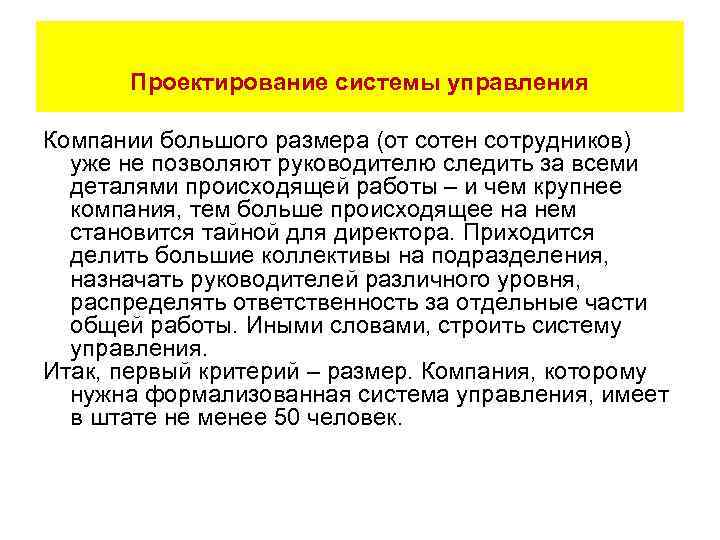 Проектирование системы управления

Компании большого размера (от сотен сотрудников) уже не позволяют руководителю следить за всеми деталями происходящей работы – и чем крупнее компания, тем больше происходящее на нем становится тайной для директора. Приходится делить большие коллективы на подразделения, назначать руководителей различного уровня, распределять ответственность за отдельные части общей работы. Иными словами, строить систему управления.

Итак, первый критерий – размер. Компания, которому нужна формализованная система управления, имеет в штате не менее 50 человек.